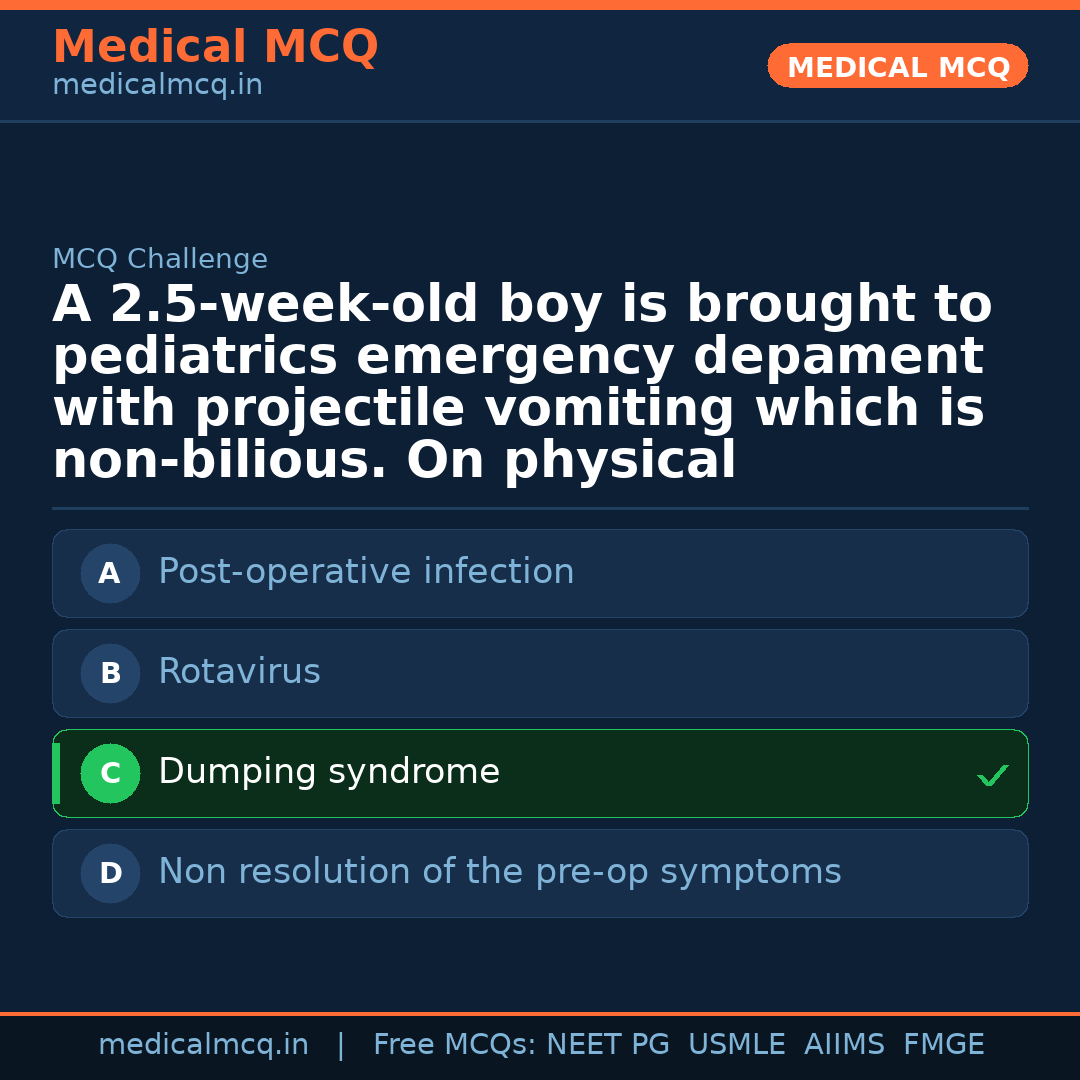 Medical MCQ
medicalmcq.in

MEDICAL MCQ

MCQ Challenge

A 2.5-week-old boy is brought to pediatrics emergency depament with projectile vomiting which is non-bilious. On physical

A Post-operative infection

B Rotavirus

C Dumping syndrome ✓

D Non resolution of the pre-op symptoms

medicalmcq.in | Free MCQs: NEET PG USMLE AIIMS FMGE